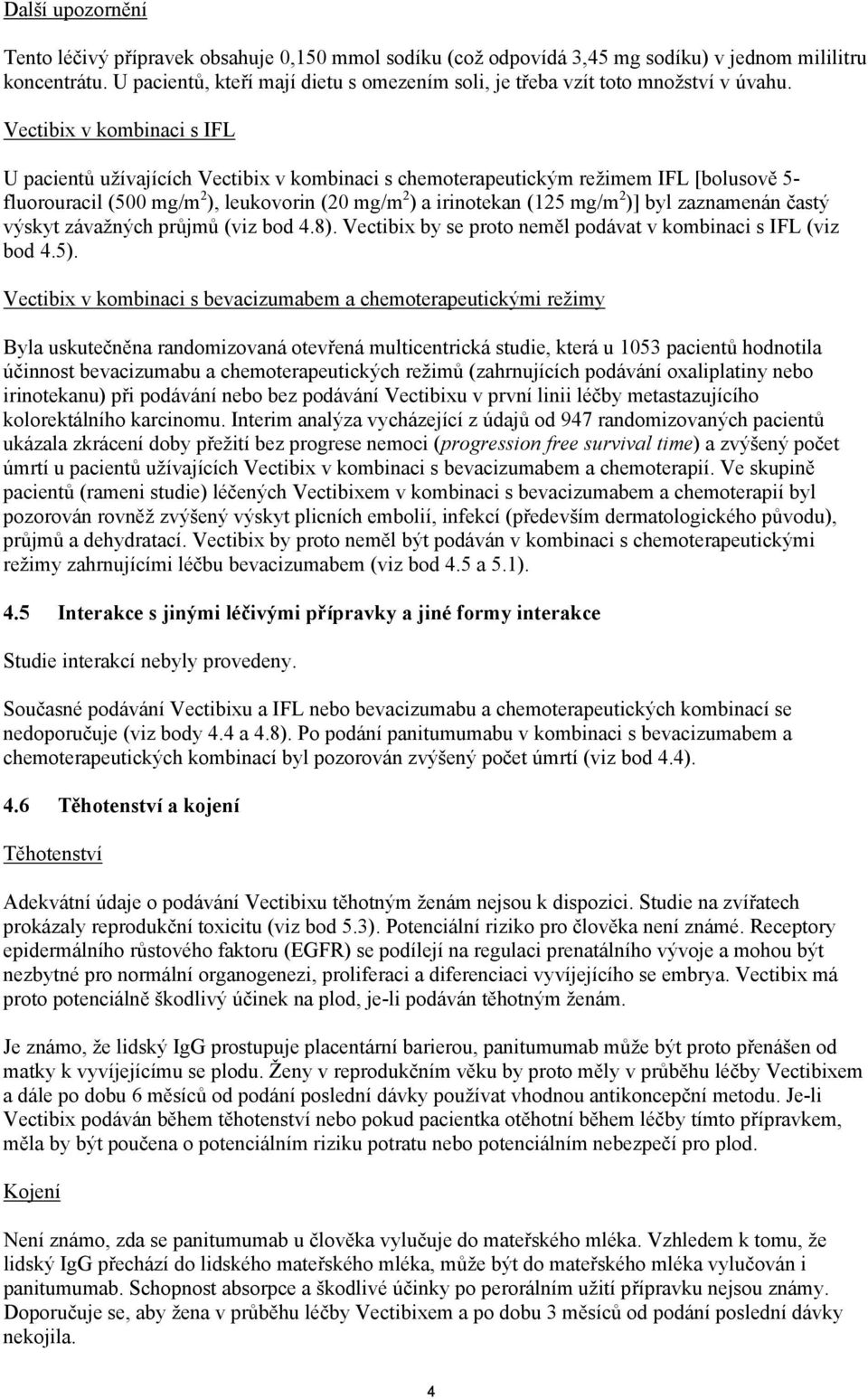 Další upozornění

Tento léčivý přípravek obsahuje 0,150 mmol sodíku (což odpovídá 3,45 mg sodíku) v jednom mililitru koncentrátu. U pacientů, kteří mají dietu s omezením soli, je třeba vzít toto množství v úvahu.

Vectibix v kombinaci s IFL

U pacientů užívajících Vectibix v kombinaci s chemoterapeutickým režimem IFL [bolusově 5-fluorouracil (500 mg/m$^2$), leukovorin (20 mg/m$^2$) a irinotekan (125 mg/m$^2$)] byl zaznamenán častý výskyt závažných průjmů (viz bod 4.8). Vectibix by se proto neměl podávat v kombinaci s IFL (viz bod 4.5).

Vectibix v kombinaci s bevacizumabem a chemoterapeutickými režimy

Byla uskutečněna randomizovaná otevřená multicentrická studie, která u 1053 pacientů hodnotila účinnost bevacizumabu a chemoterapeutických režimů (zahrnujících podávání oxaliplatiny nebo irinotekanu) při podávání nebo bez podávání Vectibixu v první linii léčby metastazujícího kolorektálního karcinomu. Interim analýza vycházející z údajů od 947 randomizovaných pacientů ukázala zkrácení doby přežití bez progrese nemoci (progression free survival time) a zvýšený počet úmrtí u pacientů užívajících Vectibix v kombinaci s bevacizumabem a chemoterapií. Ve skupině pacientů (rameni studie) léčených Vectibixem v kombinaci s bevacizumabem a chemoterapií byl pozorován rovněž zvýšený výskyt plicních embolií, infekcí (především dermatologického původu), průjmů a dehydratací. Vectibix by proto neměl být podáván v kombinaci s chemoterapeutickými režimy zahrnujícími léčbu bevacizumabem (viz bod 4.5 a 5.1).

4.5 Interakce s jinými léčivými přípravky a jiné formy interakce

Studie interakcí nebyly provedeny.

Současné podávání Vectibixu a IFL nebo bevacizumabu a chemoterapeutických kombinací se nedoporučuje (viz body 4.4 a 4.8). Po podání panitumumabu v kombinaci s bevacizumabem a chemoterapeutických kombinací byl pozorován zvýšený počet úmrtí (viz bod 4.4).

4.6 Těhotenství a kojení

Těhotenství

Adekvátní údaje o podávání Vectibixu těhotným ženám nejsou k dispozici. Studie na zvířatech prokázaly reprodukční toxicitu (viz bod 5.3). Potenciální riziko pro člověka není známé. Receptory epidermálního růstového faktoru (EGFR) se podílejí na regulaci prenatálního vývoje a mohou být nezbytné pro normální organogenezi, proliferaci a diferenciaci vyvíjejícího se embrya. Vectibix má proto potenciálně škodlivý účinek na plod, je-li podáván těhotným ženám.

Je známo, že lidský IgG prostupuje placentární barierou, panitumumab může být proto přenášen od matky k vyvíjejícímu se plodu. Ženy v reprodukčním věku by proto měly v průběhu léčby Vectibixem a dále po dobu 6 měsíců od podání poslední dávky používat vhodnou antikoncepční metodu. Je-li Vectibix podáván během těhotenství nebo pokud pacientka otěhotní během léčby tímto přípravkem, měla by být poučena o potenciálním riziku potratu nebo potenciálním nebezpečí pro plod.

Kojení

Není známo, zda se panitumumab u člověka vylučuje do mateřského mléka. Vzhledem k tomu, že lidský IgG přechází do lidského mateřského mléka, může být do mateřského mléka vylučován i panitumumab. Schopnost absorpce a škodlivé účinky po perorálním užití přípravku nejsou známy. Doporučuje se, aby žena v průběhu léčby Vectibixem a po dobu 3 měsíců od podání poslední dávky nekojila.

4